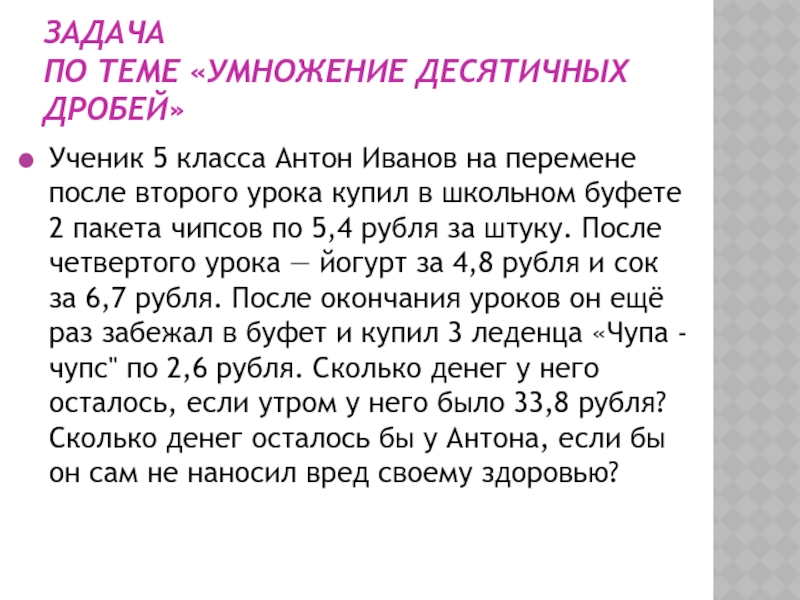 ЗАДАЧА
ПО ТЕМЕ «УМНОЖЕНИЕ ДЕСЯТИЧНЫХ ДРОБЕЙ»

• Ученик 5 класса Антон Иванов на перемене после второго урока купил в школьном буфете 2 пакета чипсов по 5,4 рубля за штуку. После четвертого урока — йогурт за 4,8 рубля и сок за 6,7 рубля. После окончания уроков он ещё раз забежал в буфет и купил 3 леденца «Чупа - чупс" по 2,6 рубля. Сколько денег у него осталось, если утром у него было 33,8 рубля? Сколько денег осталось бы у Антона, если бы он сам не наносил вред своему здоровью?